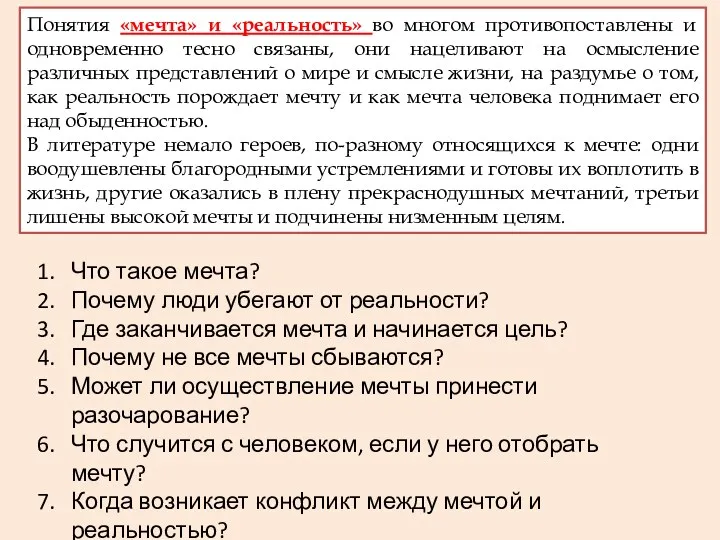 Понятия «мечта» и «реальность» во многом противопоставлены и одновременно тесно связаны, они нацеливают на осмысление различных представлений о мире и смысле жизни, на раздумье о том, как реальность порождает мечту и как мечта человека поднимает его над обыденностью.
В литературе немало героев, по-разному относящихся к мечте: одни воодушевлены благородными устремлениями и готовы их воплотить в жизнь, другие оказались в плену прекраснодушных мечтаний, третьи лишены высокой мечты и подчинены низменным целям.

1. Что такое мечта?
2. Почему люди убегают от реальности?
3. Где заканчивается мечта и начинается цель?
4. Почему не все мечты сбываются?
5. Может ли осуществление мечты принести разочарование?
6. Что случится с человеком, если у него отобрать мечту?
7. Когда возникает конфликт между мечтой и реальностью?